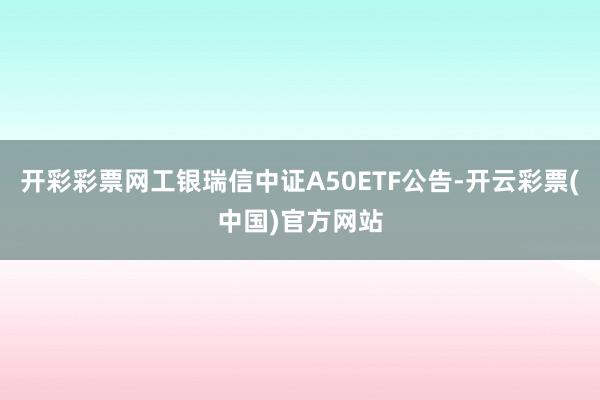 开彩彩票网工银瑞信中证A50ETF公告-开云彩票(中国)官方网站